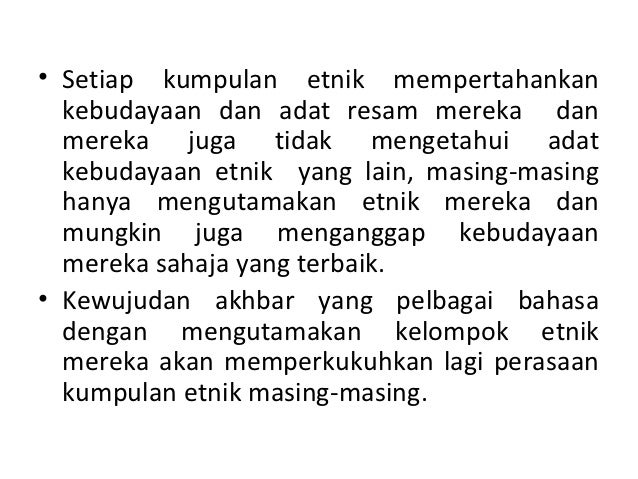 • Setiap kumpulan etnik mempertahankan kebudayaan dan adat resam mereka dan mereka juga tidak mengetahui adat kebudayaan etnik yang lain, masing-masing hanya mengutamakan etnik mereka dan mungkin juga menganggap kebudayaan mereka sahaja yang terbaik.

• Kewujudan akhbar yang pelbagai bahasa dengan mengutamakan kelompok etnik mereka akan memperkukuhkan lagi perasaan kumpulan etnik masing-masing.